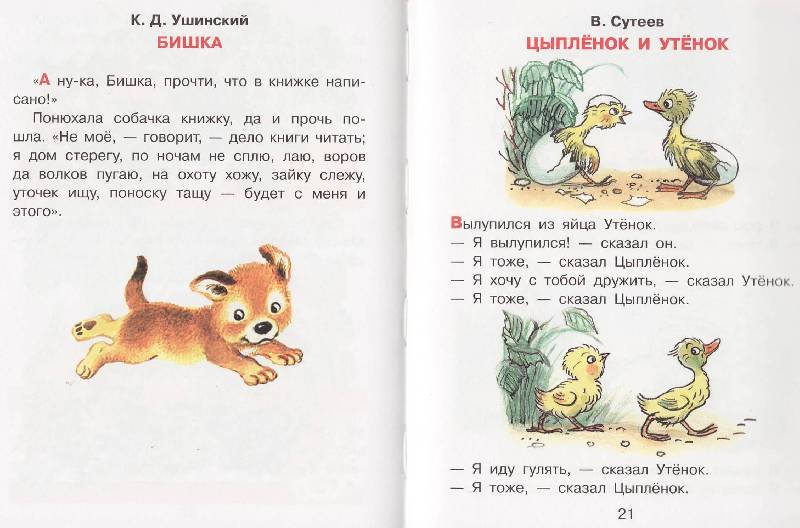 К. Д. Ушинский
БИШКА

«А ну-ка, Бишка, прочти, что в книжке написано!»

Понюхала собачка книжку, да и прочь пошла. «Не моё, — говорит, — дело книги читать; я дом стерегу, по ночам не сплю, лаю, воров да волков пугаю, на охоту хожу, зайку слежу, уточек ищу, поноску тащу — будет с меня и этого».

В. Сутеев
ЦЫПЛЁНОК И УТЁНОК

Вылупился из яйца Утёнок.
— Я вылупился! — сказал он.
— Я тоже, — сказал Цыплёнок.
— Я хочу с тобой дружить, — сказал Утёнок.
— Я тоже, — сказал Цыплёнок.

— Я иду гулять, — сказал Утёнок.
— Я тоже, — сказал Цыплёнок.

21